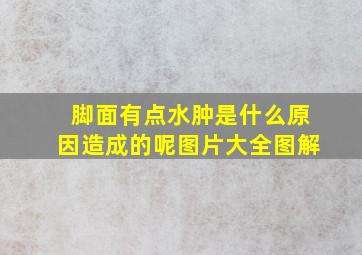 脚面有点水肿是什么原因造成的呢图片大全图解